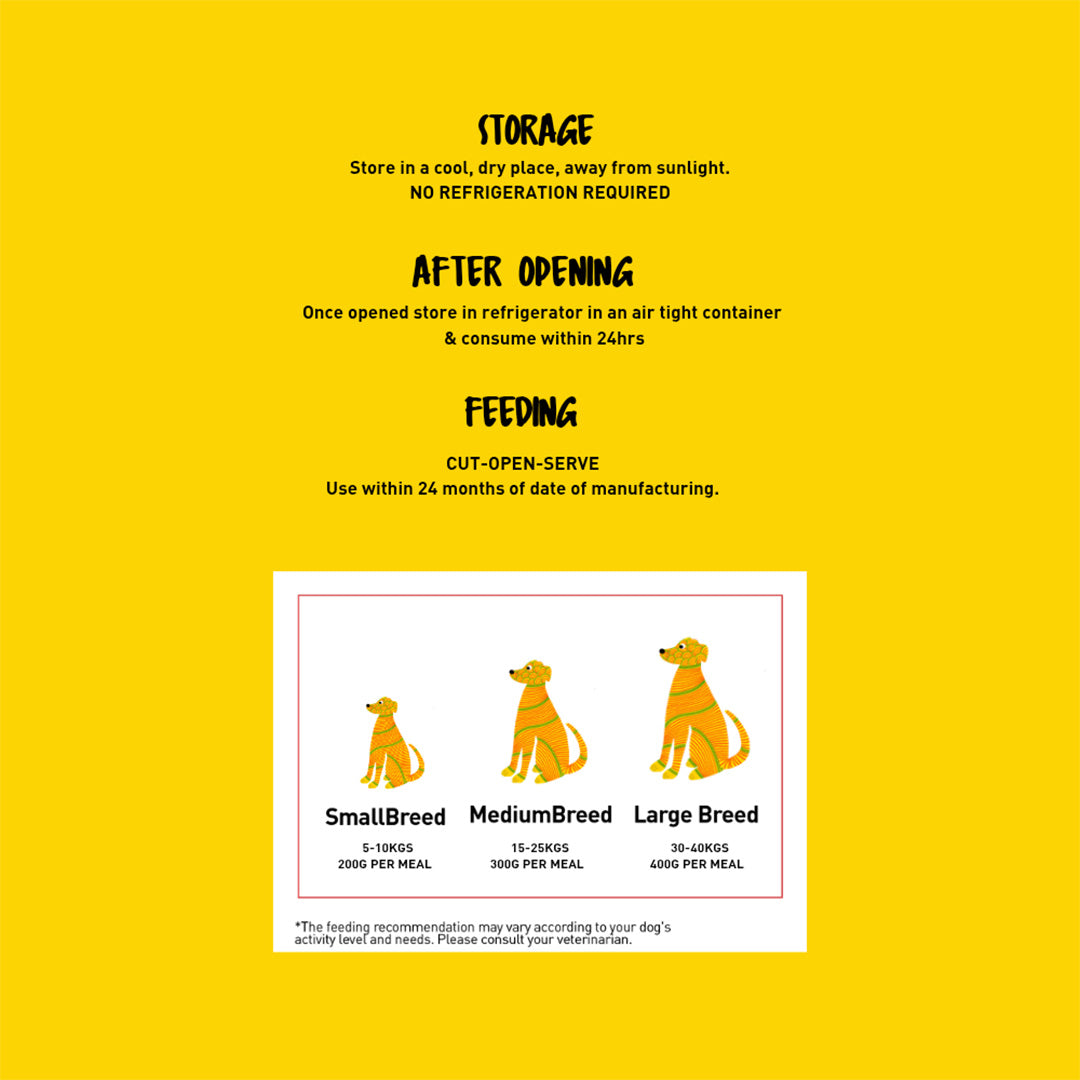 STORAGE
Store in a cool, dry place, away from sunlight.
NO REFRIGERATION REQUIRED

AFTER OPENING
Once opened store in refrigerator in an air tight container & consume within 24hrs

FEEDING
CUT-OPEN-SERVE
Use within 24 months of date of manufacturing.

SmallBreed
5-10KGS
200G PER MEAL

MediumBreed
15-25KGS
300G PER MEAL

Large Breed
30-40KGS
400G PER MEAL

*The feeding recommendation may vary according to your dog's activity level and needs. Please consult your veterinarian.